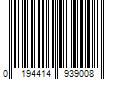 0 194414 939008